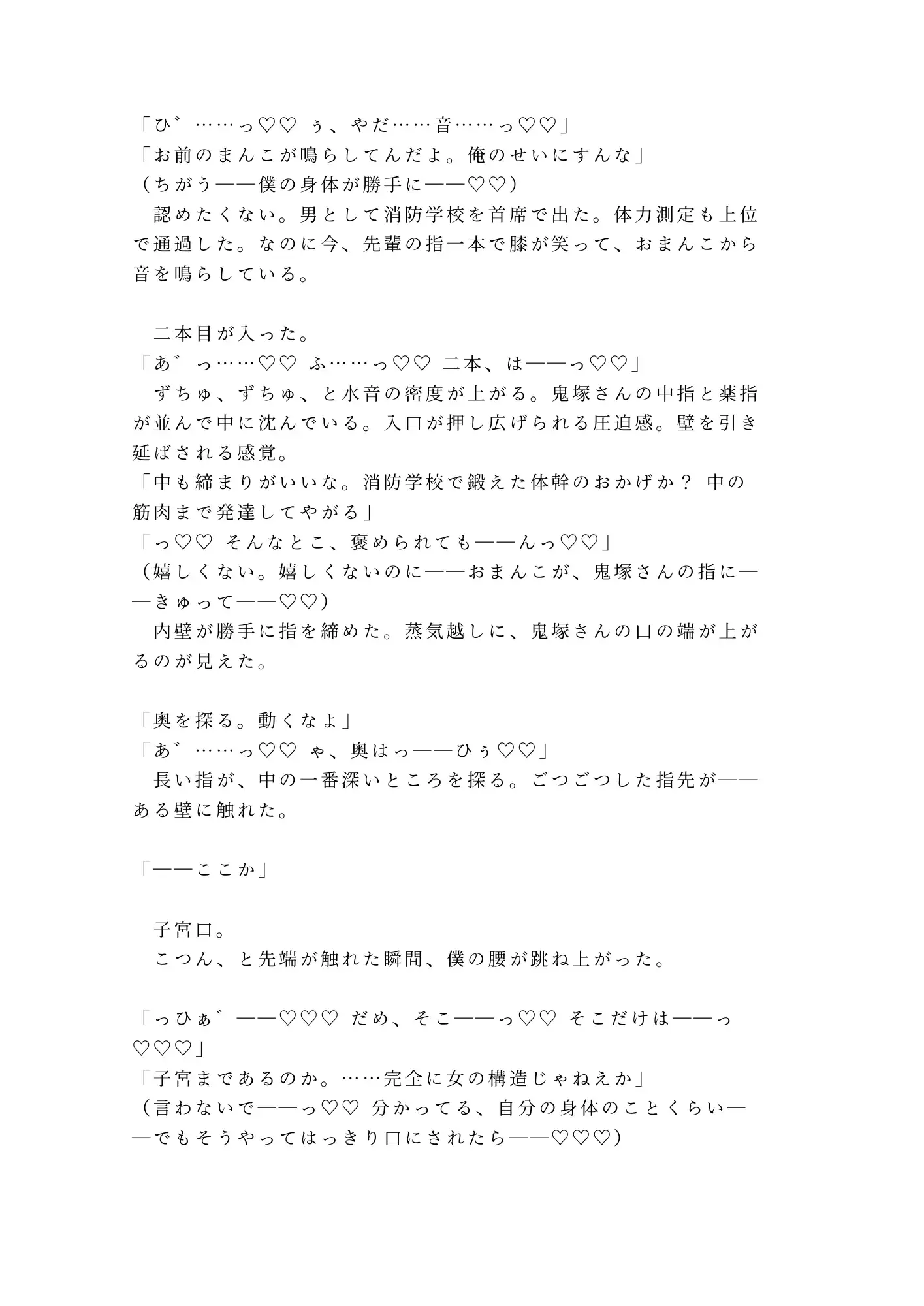 「ひ゛……っ♡♡ ぅ、やだ……音……っ♡♡」
「お前のまんこが鳴らしてんだよ。俺のせいにすんな」
（ちがう——僕の身体が勝手に——♡♡）
　認めたくない。男として消防学校を首席で出た。体力測定も上位で通過した。なのに今、先輩の指一本で膝が笑って、おまんこから音を鳴らしている。

　二本目が入った。
「あ゛っ……♡♡ ふ……っ♡♡ 二本、は——っ♡♡」
　ずちゅ、ずちゅ、と水音の密度が上がる。鬼塚さんの中指と薬指が並んで中に沈んでいる。入口が押し広げられる圧迫感。壁を引き延ばされる感覚。
「中も締まりがいいな。消防学校で鍛えた体幹のおかげか？ 中の筋肉まで発達してやがる」
「っ♡♡ そんなとこ、褒められても——んっ♡♡」
（嬉しくない。嬉しくないのに——おまんこが、鬼塚さんの指に——きゅって——♡♡）
　内壁が勝手に指を締めた。蒸気越しに、鬼塚さんの口の端が上がるのが見えた。

「奥を探る。動くなよ」
「あ゛……っ♡♡ ゃ、奥はっ——ひぅ♡♡」
　長い指が、中の一番深いところを探る。ごつごつした指先が——ある壁に触れた。

「——ここか」

　子宮口。
　こつん、と先端が触れた瞬間、僕の腰が跳ね上がった。

「っひぁ゛——♡♡♡ だめ、そこ——っ♡♡ そこだけは——っ♡♡♡」
「子宮まであるのか。……完全に女の構造じゃねえか」
（言わないで——っ♡♡ 分かってる、自分の身体のことくらい——でもそうやってはっきり口にされたら——♡♡♡）